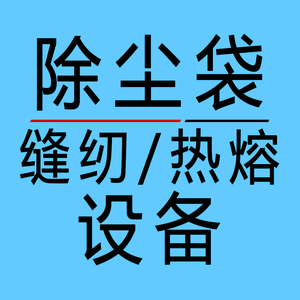 除尘袋

缝纫/热熔

设备